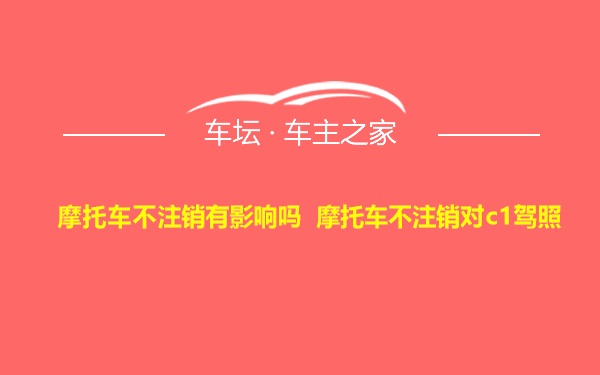 车坛 · 车主之家

摩托车不注销有影响吗 摩托车不注销对c1驾照